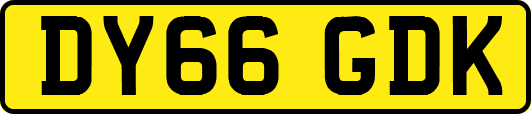 DY66 GDK